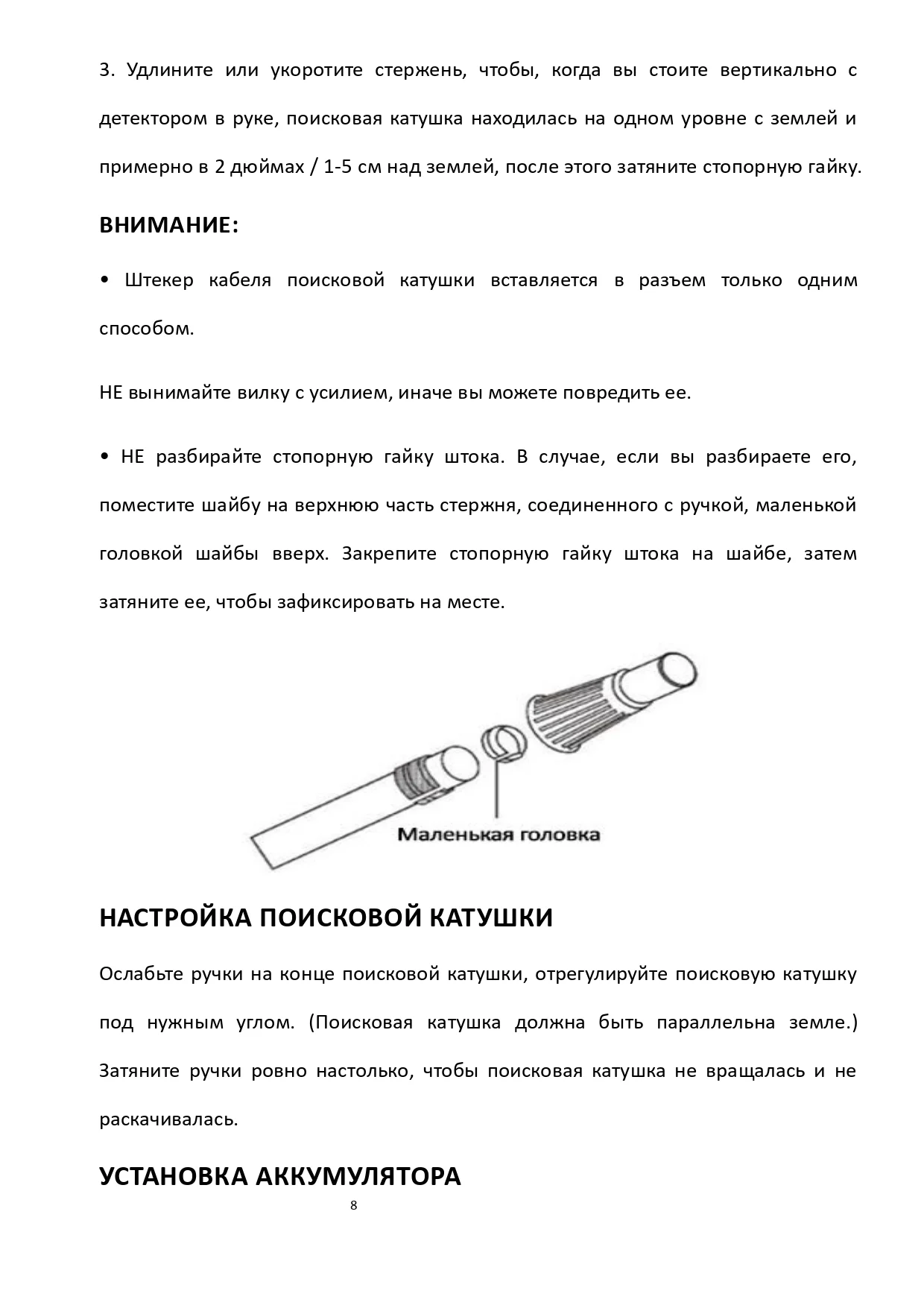 3. Удлините или укоротите стержень, чтобы, когда вы стоите вертикально с детектором в руке, поисковая катушка находилась на одном уровне с землей и примерно в 2 дюймах / 1-5 см над землей, после этого затяните стопорную гайку.

ВНИМАНИЕ:

• Штекер кабеля поисковой катушки вставляется в разъем только одним способом.

НЕ вынимайте вилку с усилием, иначе вы можете повредить ее.

• НЕ разбирайте стопорную гайку штока. В случае, если вы разбираете его, поместите шайбу на верхнюю часть стержня, соединенного с ручкой, маленькой головкой шайбы вверх. Закрепите стопорную гайку штока на шайбе, затем затяните ее, чтобы зафиксировать на месте.

Маленькая головка

НАСТРОЙКА ПОИСКОВОЙ КАТУШКИ

Ослабьте ручки на конце поисковой катушки, отрегулируйте поисковую катушку под нужным углом. (Поисковая катушка должна быть параллельна земле.) Затяните ручки ровно настолько, чтобы поисковая катушка не вращалась и не раскачивалась.

УСТАНОВКА АККУМУЛЯТОРА

8